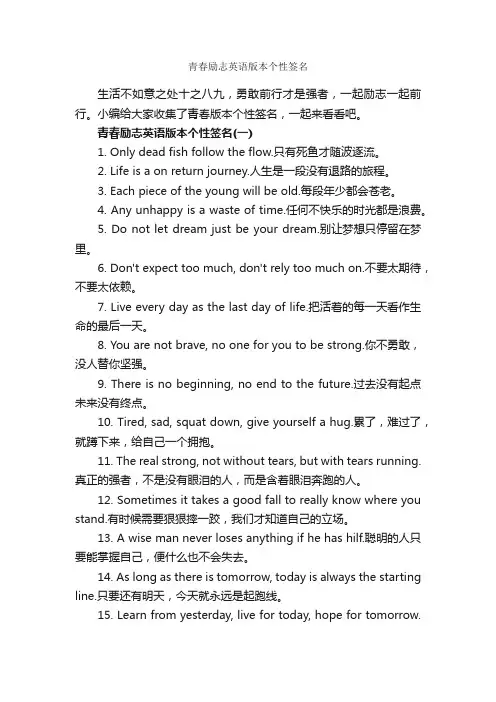 青春励志英语版本个性签名

生活不如意之处十之八九，勇敢前行才是强者，一起励志一起前行。小编给大家收集了青春版本个性签名，一起来看看吧。

青春励志英语版本个性签名(一)

1. Only dead fish follow the flow.只有死鱼才随波逐流。

2. Life is a on return journey.人生是一段没有退路的旅程。

3. Each piece of the young will be old.每段年少都会苍老。

4. Any unhappy is a waste of time.任何不快乐的时光都是浪费。

5. Do not let dream just be your dream.别让梦想只停留在梦里。

6. Don't expect too much, don't rely too much on.不要太期待，不要太依赖。

7. Live every day as the last day of life.把活着的每一天看作生命的最后一天。

8. You are not brave, no one for you to be strong.你不勇敢，没人替你坚强。

9. There is no beginning, no end to the future.过去没有起点未来没有终点。

10. Tired, sad, squat down, give yourself a hug.累了，难过了，就蹲下来，给自己一个拥抱。

11. The real strong, not without tears, but with tears running.真正的强者，不是没有眼泪的人，而是含着眼泪奔跑的人。

12. Sometimes it takes a good fall to really know where you stand.有时候需要狠狠摔一跤，我们才知道自己的立场。

13. A wise man never loses anything if he has hilf.聪明的人只要能掌握自己，便什么也不会失去。

14. As long as there is tomorrow, today is always the starting line.只要还有明天，今天就永远是起跑线。

15. Learn from yesterday, live for today, hope for tomorrow.